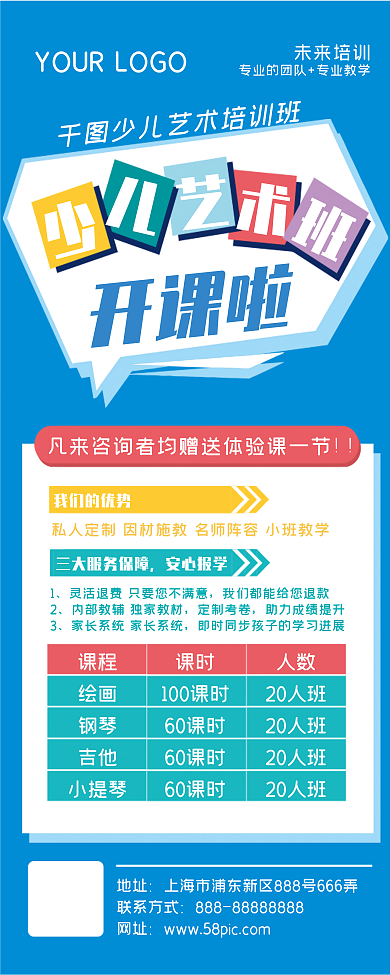 YOUR LOGO

未来培训
专业的团队+专业教学

千图少儿艺术培训班

少儿艺术班

开课啦

凡来咨询者均赠送体验课一节！！

我们的优势

私人定制 因材施教 名师阵容 小班教学

三大服务保障，安心报学

1、灵活退费 只要您不满意，我们都能给您退款
2、内部教辅 独家教材，定制考卷，助力成绩提升
3、家长系统 家长系统，即时同步孩子的学习进展

| 课程 | 课时 | 人数 |
|---|---|---|
| 绘画 | 100课时 | 20人班 |
| 钢琴 | 60课时 | 20人班 |
| 吉他 | 60课时 | 20人班 |
| 小提琴 | 60课时 | 20人班 |

地址：上海市浦东新区888号666弄
联系方式：888-88888888
网址：www.58pic.com